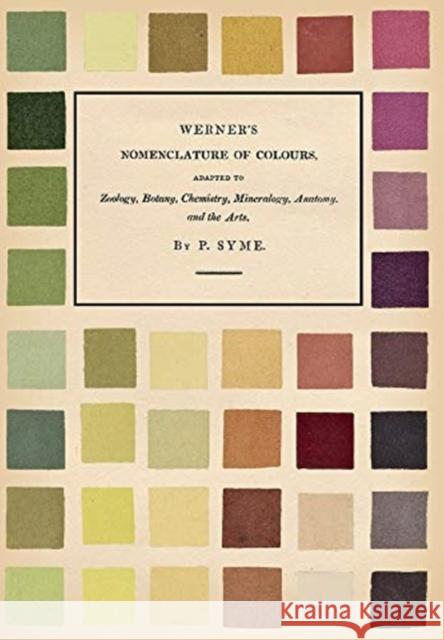 WERNER'S

NOMENCLATURE OF COLOURS,

ADAPTED TO

Zoology, Botany, Chemistry, Mineralogy, Anatomy, and the Arts,

By P. SYME.